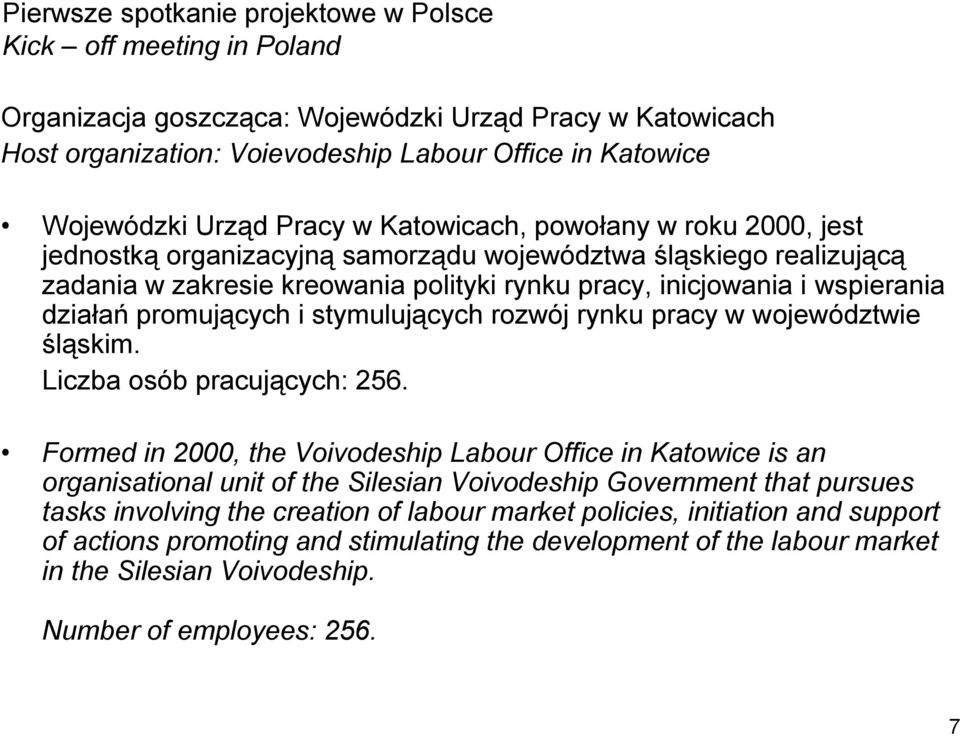 Pierwsze spotkanie projektowe w Polsce
Kick – off meeting in Poland

Organizacja goszcząca: Wojewódzki Urząd Pracy w Katowicach
Host organization: Voievodeship Labour Office in Katowice

• Wojewódzki Urząd Pracy w Katowicach, powołany w roku 2000, jest jednostką organizacyjną samorządu województwa śląskiego realizującą zadania w zakresie kreowania polityki rynku pracy, inicjowania i wspierania działań promujących i stymulujących rozwój rynku pracy w województwie śląskim.
Liczba osób pracujących: 256.

• Formed in 2000, the Voivodeship Labour Office in Katowice is an organisational unit of the Silesian Voivodeship Government that pursues tasks involving the creation of labour market policies, initiation and support of actions promoting and stimulating the development of the labour market in the Silesian Voivodeship.

Number of employees: 256.

7